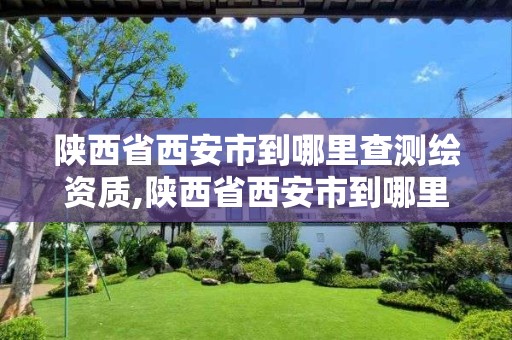 陕西省西安市到哪里查测绘资质,陕西省西安市到哪里